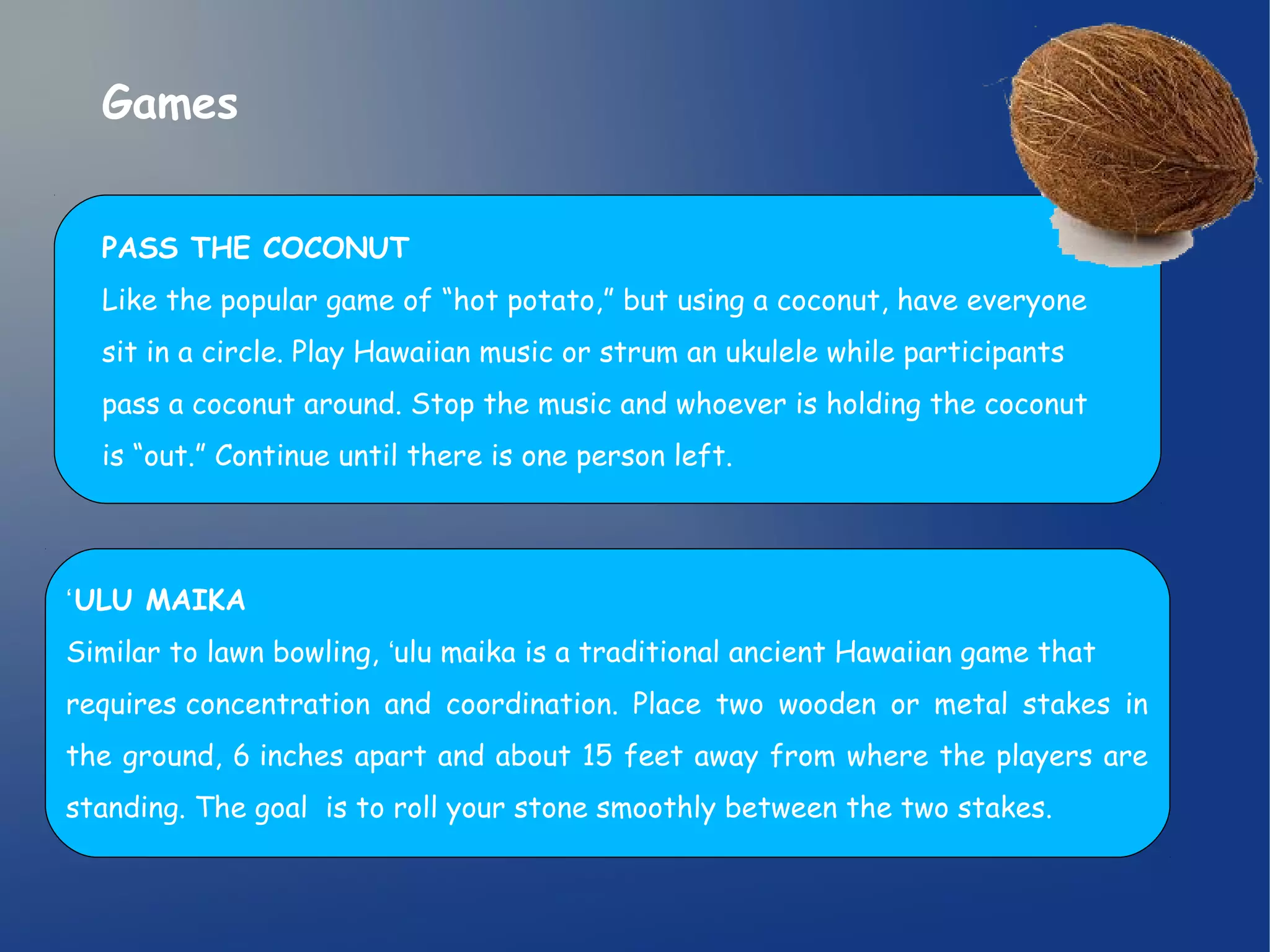 Games

PASS THE COCONUT
Like the popular game of “hot potato,” but using a coconut, have everyone sit in a circle. Play Hawaiian music or strum an ukulele while participants pass a coconut around. Stop the music and whoever is holding the coconut is “out.” Continue until there is one person left.

‘ULU MAIKA
Similar to lawn bowling, ‘ulu maika is a traditional ancient Hawaiian game that requires concentration and coordination. Place two wooden or metal stakes in the ground, 6 inches apart and about 15 feet away from where the players are standing. The goal is to roll your stone smoothly between the two stakes.